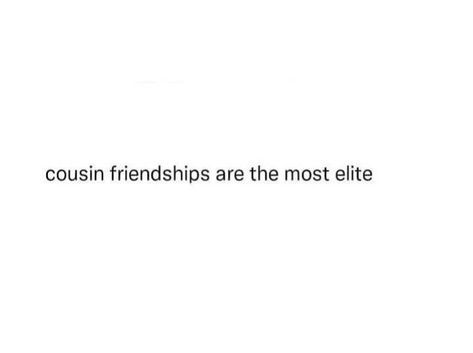 cousin friendships are the most elite